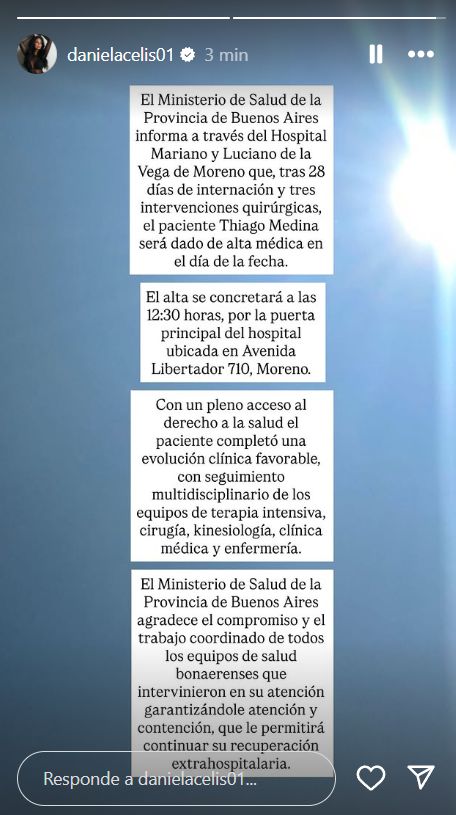 danielacelis01 3 min

El Ministerio de Salud de la Provincia de Buenos Aires informa a través del Hospital Mariano y Luciano de la Vega de Moreno que, tras 28 días de internación y tres intervenciones quirúrgicas, el paciente Thiago Medina será dado de alta médica en el día de la fecha.

El alta se concretará a las 12:30 horas, por la puerta principal del hospital ubicada en Avenida Libertador 710, Moreno.

Con un pleno acceso al derecho a la salud el paciente completó una evolución clínica favorable, con seguimiento multidisciplinario de los equipos de terapia intensiva, cirugía, kinesiología, clínica médica y enfermería.

El Ministerio de Salud de la Provincia de Buenos Aires agradece el compromiso y el trabajo coordinado de todos los equipos de salud bonaerenses que intervinieron en su atención garantizándole atención y contención, que le permitirá continuar su recuperación extrahospitalaria.

Responde a danielacelis01...